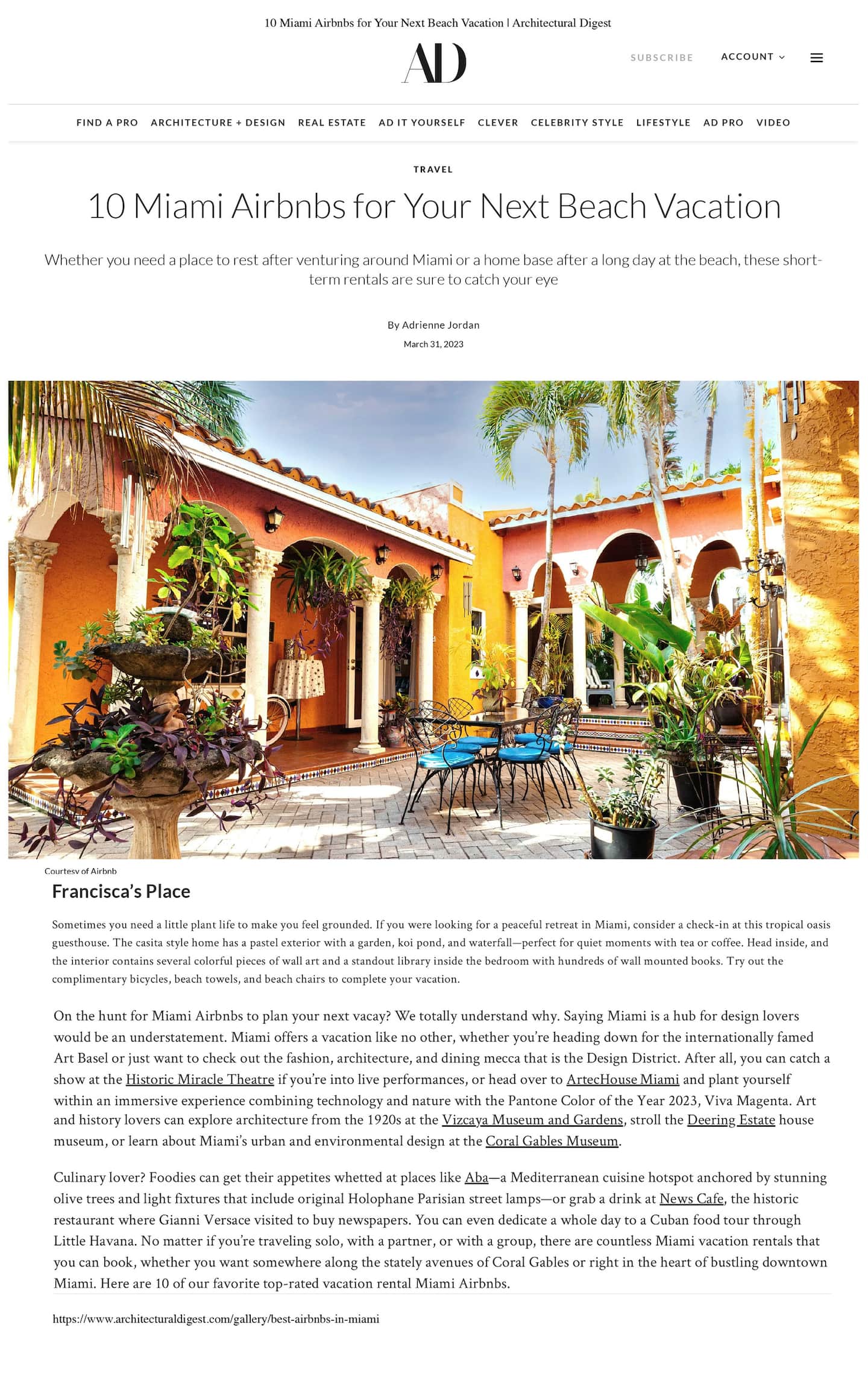 10 Miami Airbnbs for Your Next Beach Vacation | Architectural Digest

AD

SUBSCRIBE

ACCOUNT

FIND A PRO ARCHITECTURE + DESIGN REAL ESTATE AD IT YOURSELF CLEVER CELEBRITY STYLE LIFESTYLE AD PRO VIDEO

TRAVEL

10 Miami Airbnbs for Your Next Beach Vacation

Whether you need a place to rest after venturing around Miami or a home base after a long day at the beach, these short-term rentals are sure to catch your eye

By Adrienne Jordan

March 31, 2023

Courtesy of Airbnb

Francisca's Place

Sometimes you need a little plant life to make you feel grounded. If you were looking for a peaceful retreat in Miami, consider a check-in at this tropical oasis guesthouse. The casita style home has a pastel exterior with a garden, koi pond, and waterfall—perfect for quiet moments with tea or coffee. Head inside, and the interior contains several colorful pieces of wall art and a standout library inside the bedroom with hundreds of wall mounted books. Try out the complimentary bicycles, beach towels, and beach chairs to complete your vacation.

On the hunt for Miami Airbnbs to plan your next vacay? We totally understand why. Saying Miami is a hub for design lovers would be an understatement. Miami offers a vacation like no other, whether you're heading down for the internationally famed Art Basel or just want to check out the fashion, architecture, and dining mecca that is the Design District. After all, you can catch a show at the Historic Miracle Theatre if you're into live performances, or head over to ArtecHouse Miami and plant yourself within an immersive experience combining technology and nature with the Pantone Color of the Year 2023, Viva Magenta. Art and history lovers can explore architecture from the 1920s at the Vizcaya Museum and Gardens, stroll the Deering Estate house museum, or learn about Miami's urban and environmental design at the Coral Gables Museum.

Culinary lover? Foodies can get their appetites whetted at places like Aba—a Mediterranean cuisine hotspot anchored by stunning olive trees and light fixtures that include original Holophane Parisian street lamps—or grab a drink at News Cafe, the historic restaurant where Gianni Versace visited to buy newspapers. You can even dedicate a whole day to a Cuban food tour through Little Havana. No matter if you're traveling solo, with a partner, or with a group, there are countless Miami vacation rentals that you can book, whether you want somewhere along the stately avenues of Coral Gables or right in the heart of bustling downtown Miami. Here are 10 of our favorite top-rated vacation rental Miami Airbnbs.

https://www.architecturaldigest.com/gallery/best-airbnbs-in-miami